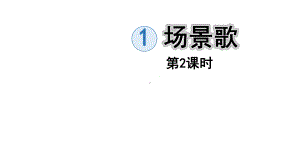 1 场景歌

第2课时